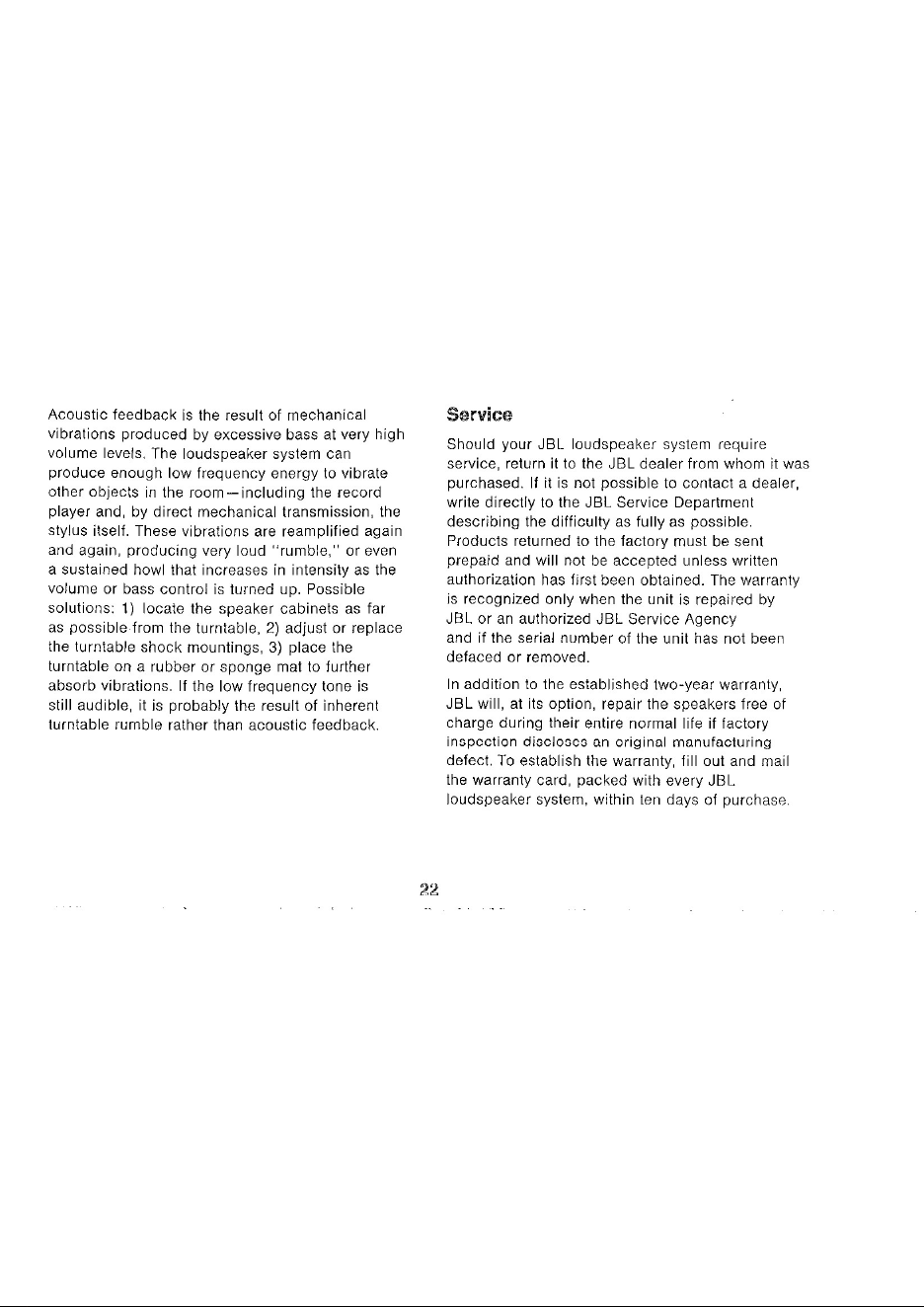 Acoustic feedback is the result of mechanical vibrations produced by excessive bass at very high volume levels. The loudspeaker system can produce enough low frequency energy to vibrate other objects in the room—including the record player and, by direct mechanical transmission, the stylus itself. These vibrations are reamplified again and again, producing very loud "rumble," or even a sustained howl that increases in intensity as the volume or bass control is turned up. Possible solutions: 1) locate the speaker cabinets as far as possible from the turntable, 2) adjust or replace the turntable shock mountings, 3) place the turntable on a rubber or sponge mat to further absorb vibrations. If the low frequency tone is still audible, it is probably the result of inherent turntable rumble rather than acoustic feedback.

Service

Should your JBL loudspeaker system require service, return it to the JBL dealer from whom it was purchased. If it is not possible to contact a dealer, write directly to the JBL Service Department describing the difficulty as fully as possible. Products returned to the factory must be sent prepaid and will not be accepted unless written authorization has first been obtained. The warranty is recognized only when the unit is repaired by JBL or an authorized JBL Service Agency and if the serial number of the unit has not been defaced or removed.

In addition to the established two-year warranty, JBL will, at its option, repair the speakers free of charge during their entire normal life if factory inspection discloses an original manufacturing defect. To establish the warranty, fill out and mail the warranty card, packed with every JBL loudspeaker system, within ten days of purchase.

22